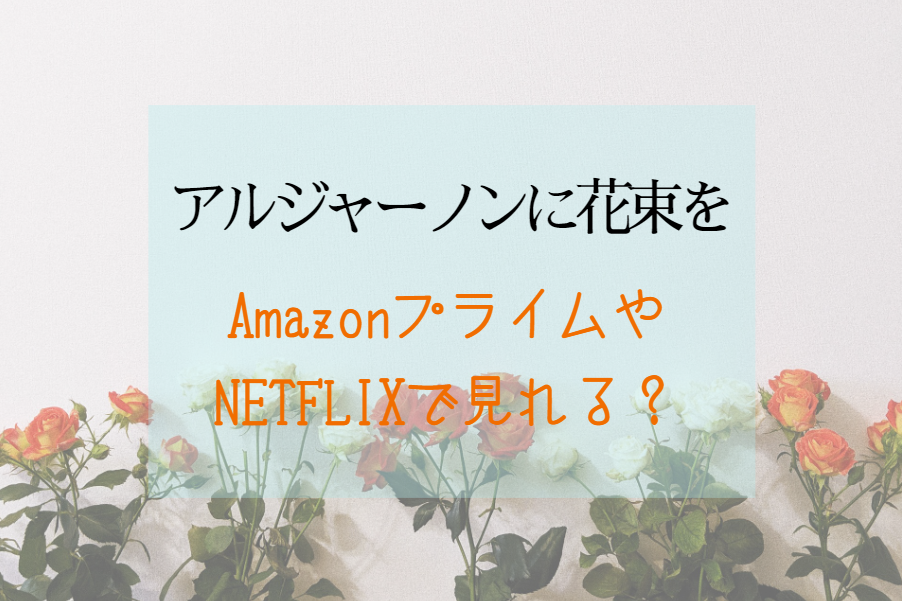 アルジャーノンに花束を

Amazonプライムや
NETFLIXで見れる？